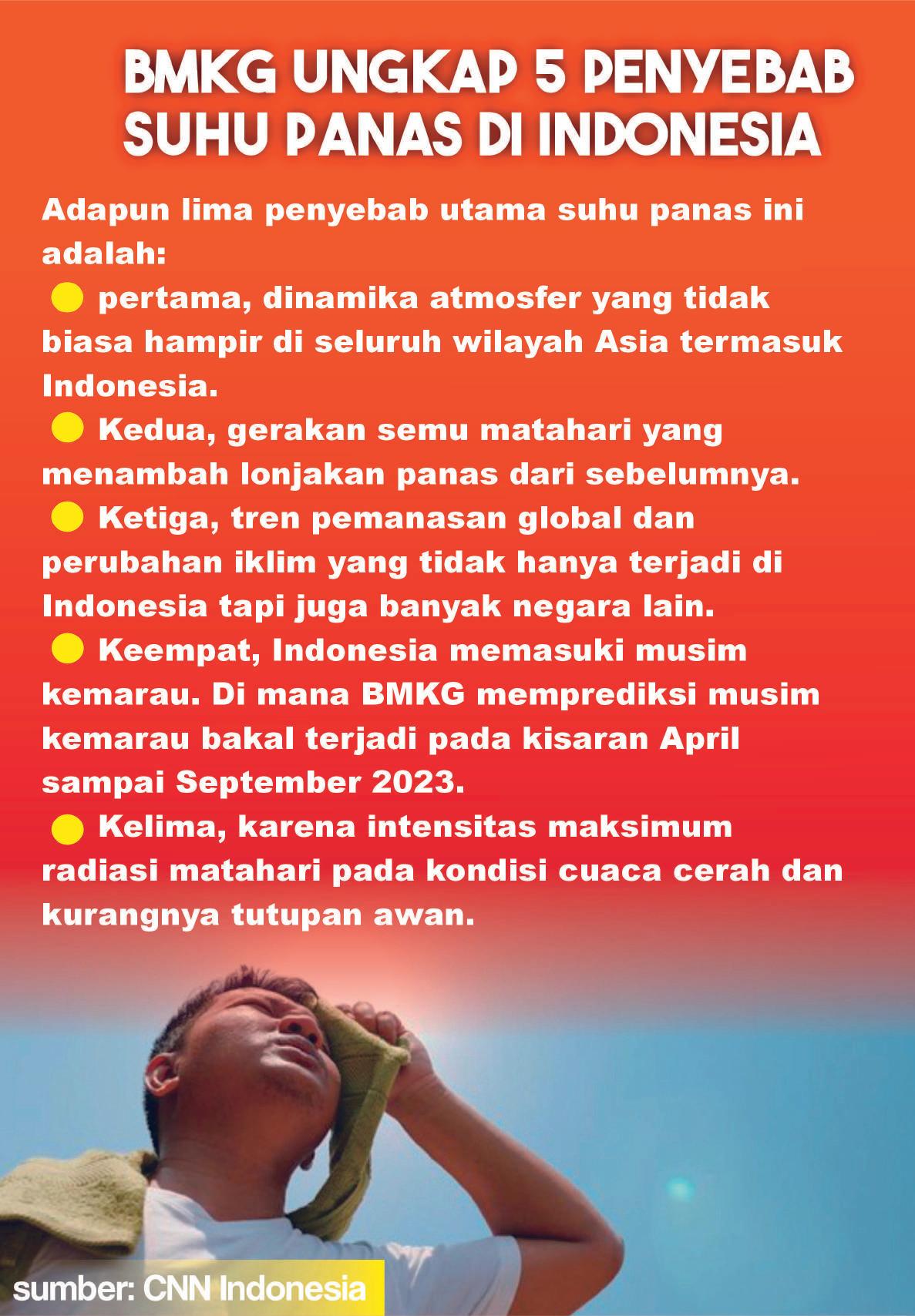 BMKG UNGKAP 5 PENYEBAB SUHU PANAS DI INDONESIA

Adapun lima penyebab utama suhu panas ini adalah:

pertama, dinamika atmosfer yang tidak biasa hampir di seluruh wilayah Asia termasuk Indonesia.

Kedua, gerakan semu matahari yang menambah lonjakan panas dari sebelumnya.

Ketiga, tren pemanasan global dan perubahan iklim yang tidak hanya terjadi di Indonesia tapi juga banyak negara lain.

Keempat, Indonesia memasuki musim kemarau. Di mana BMKG memprediksi musim kemarau bakal terjadi pada kisaran April sampai September 2023.

Kelima, karena intensitas maksimum radiasi matahari pada kondisi cuaca cerah dan kurangnya tutupan awan.

sumber: CNN Indonesia